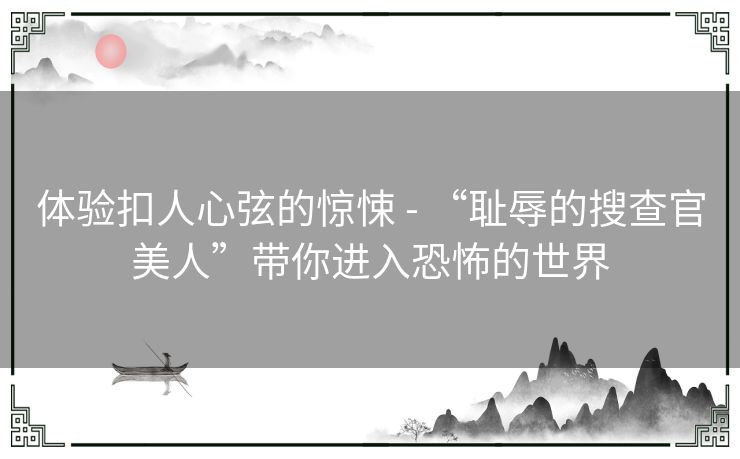 体验扣人心弦的惊悚 - “耻辱的搜查官美人”带你进入恐怖的世界